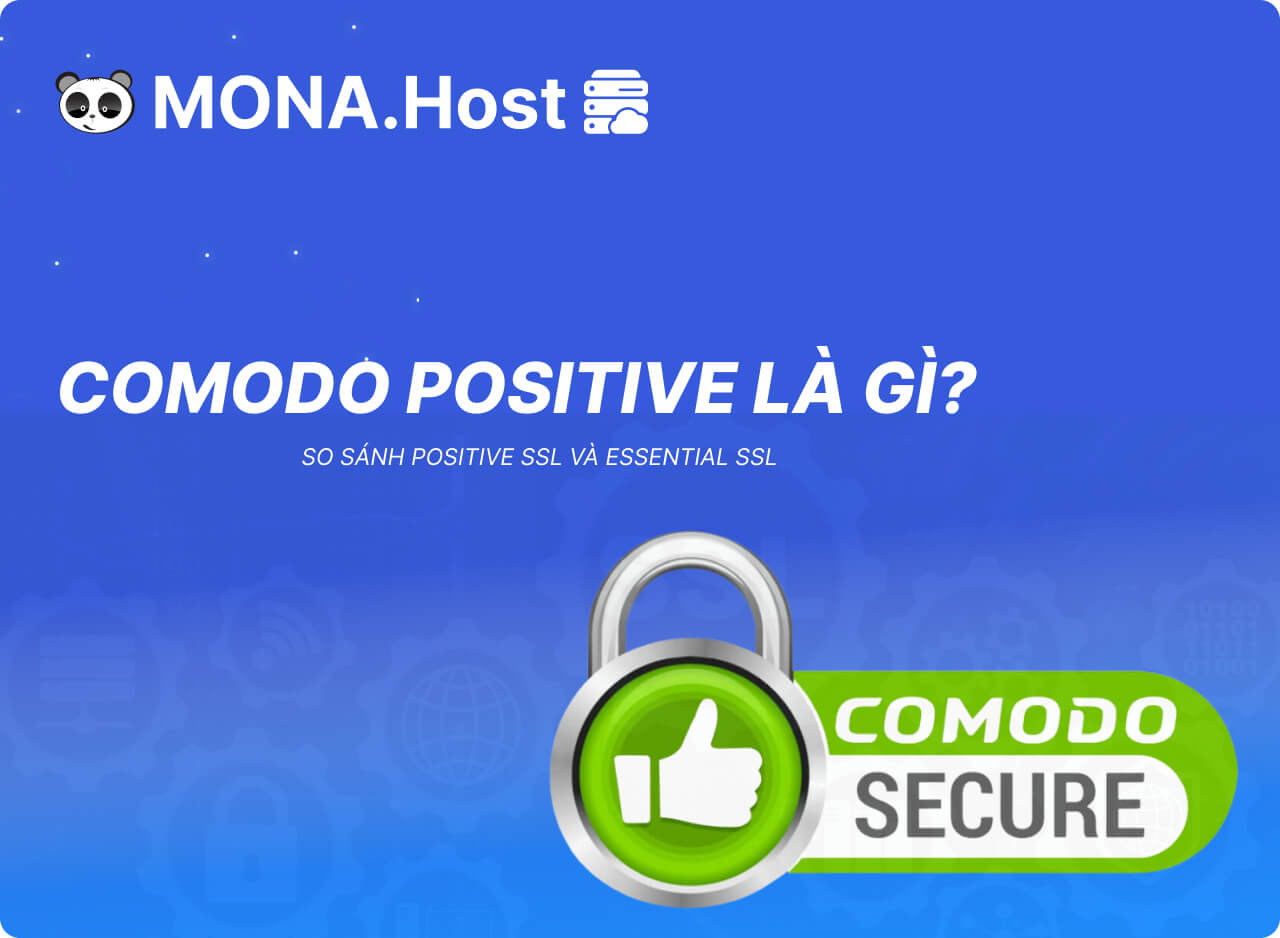 MONA.Host

COMODO POSITIVE LÀ GÌ?

SO SÁNH POSITIVE SSL VÀ ESSENTIAL SSL

COMODO
SECURE